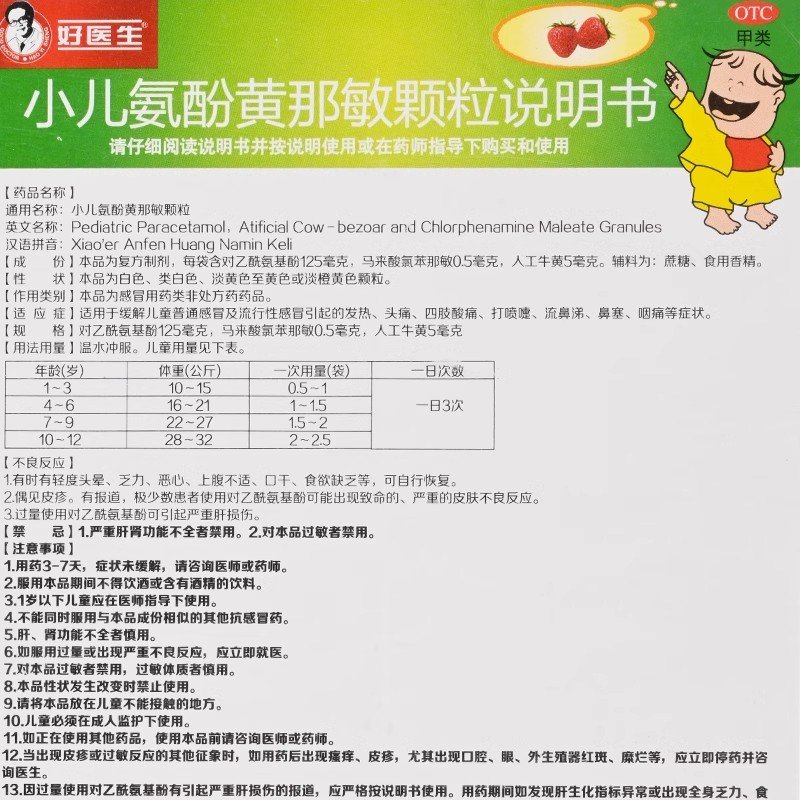 好医生

OTC
甲类

小儿氨酚黄那敏颗粒说明书

请仔细阅读说明书并按说明使用或在药师指导下购买和使用

【药品名称】
通用名称：小儿氨酚黄那敏颗粒
英文名称：Pediatric Paracetamol，Atificial Cow－bezoar and Chlorphenamine Maleate Granules
汉语拼音：Xiao'er Anfen Huang Namin Keli
【成　　份】本品为复方制剂，每袋含对乙酰氨基酚125毫克，马来酸氯苯那敏0.5毫克，人工牛黄5毫克。辅料为：蔗糖、食用香精。
【性　　状】本品为白色、类白色、淡黄色至黄色或淡橙黄色颗粒。
【作用类别】本品为感冒用药类非处方药药品。
【适 应 症】适用于缓解儿童普通感冒及流行性感冒引起的发热、头痛、四肢酸痛、打喷嚏、流鼻涕、鼻塞、咽痛等症状。
【规　　格】对乙酰氨基酚125毫克，马来酸氯苯那敏0.5毫克，人工牛黄5毫克
【用法用量】温水冲服。儿童用量见下表。

| 年龄(岁) | 体重(公斤) | 一次用量(袋) | 一日次数 |
|---|---|---|---|
| 1~3 | 10~15 | 0.5~1 | 一日3次 |
| 4~6 | 16~21 | 1~1.5 | |
| 7~9 | 22~27 | 1.5~2 | |
| 10~12 | 28~32 | 2~2.5 | |

【不良反应】
1.有时有轻度头晕、乏力、恶心、上腹不适、口干、食欲缺乏等，可自行恢复。
2.偶见皮疹。有报道，极少数患者使用对乙酰氨基酚可能出现致命的、严重的皮肤不良反应。
3.过量使用对乙酰氨基酚可引起严重肝损伤。
【禁　　忌】1.严重肝肾功能不全者禁用。2.对本品过敏者禁用。
【注意事项】
1.用药3-7天，症状未缓解，请咨询医师或药师。
2.服用本品期间不得饮酒或含有酒精的饮料。
3.1岁以下儿童应在医师指导下使用。
4.不能同时服用与本品成份相似的其他抗感冒药。
5.肝、肾功能不全者慎用。
6.如服用过量或出现严重不良反应，应立即就医。
7.对本品过敏者禁用，过敏体质者慎用。
8.本品性状发生改变时禁止使用。
9.请将本品放在儿童不能接触的地方。
10.儿童必须在成人监护下使用。
11.如正在使用其他药品，使用本品前请咨询医师或药师。
12.当出现皮疹或过敏反应的其他征象时，如用药后出现瘙痒、皮疹，尤其出现口腔、眼、外生殖器红斑、糜烂等，应立即停药并咨询医生。
13.因过量使用对乙酰氨基酚有引起严重肝损伤的报道，应严格按说明书使用。用药期间如发现肝生化指标异常或出现全身乏力、食